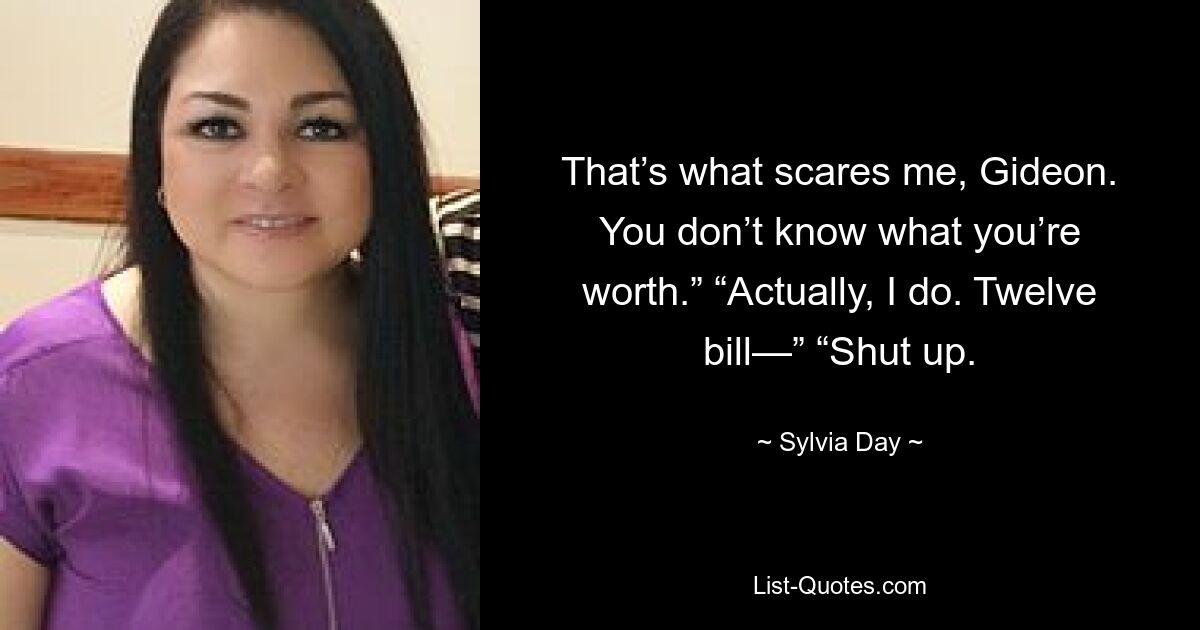 That’s what scares me, Gideon. You don’t know what you’re worth.” “Actually, I do. Twelve bill—” “Shut up.

~ Sylvia Day ~

List-Quotes.com